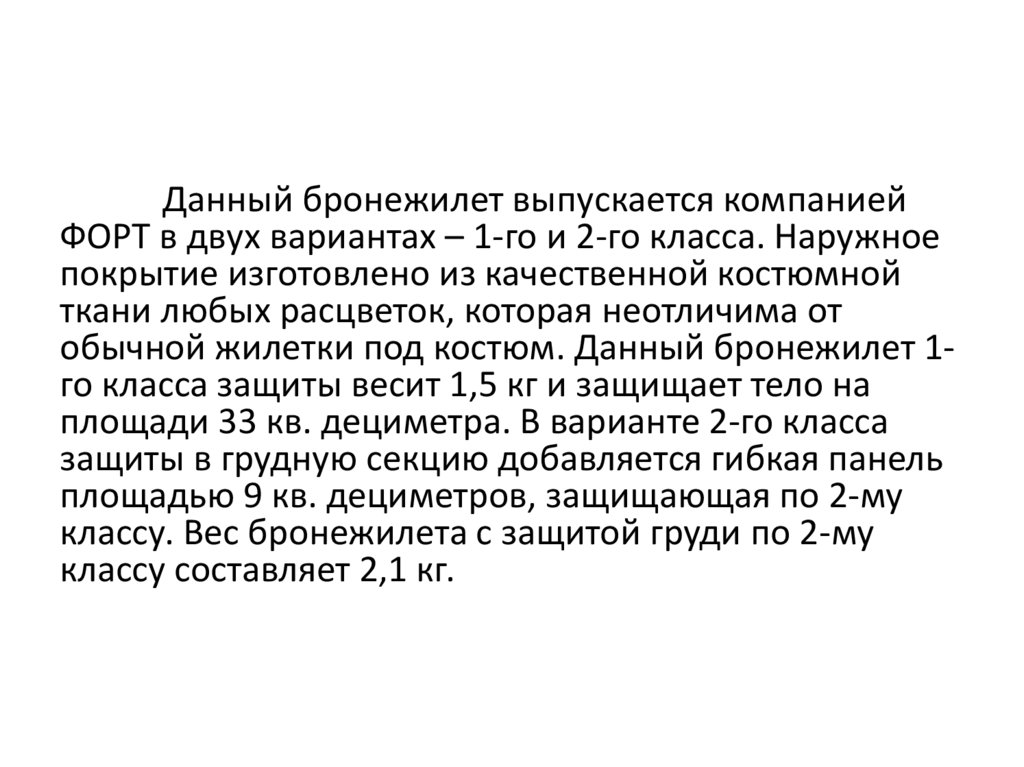 Данный бронежилет выпускается компанией ФОРТ в двух вариантах – 1-го и 2-го класса. Наружное покрытие изготовлено из качественной костюмной ткани любых расцветок, которая неотличима от обычной жилетки под костюм. Данный бронежилет 1-го класса защиты весит 1,5 кг и защищает тело на площади 33 кв. дециметра. В варианте 2-го класса защиты в грудную секцию добавляется гибкая панель площадью 9 кв. дециметров, защищающая по 2-му классу. Вес бронежилета с защитой груди по 2-му классу составляет 2,1 кг.